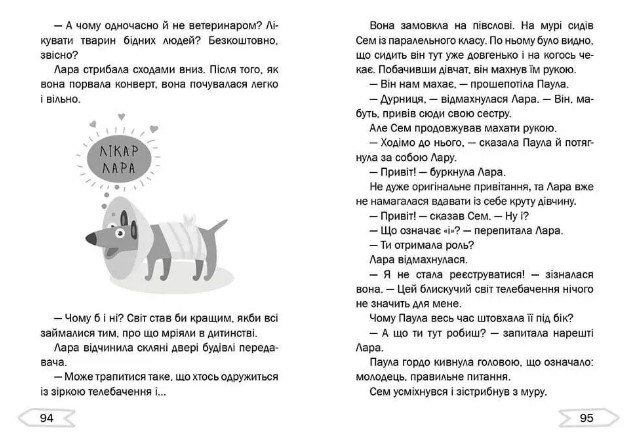 — А чому одночасно й не ветеринаром? Лікувати тварин бідних людей? Безкоштовно, звісно?

Лара стрибала сходами вниз. Після того, як вона порвала конверт, вона почувалася легко і вільно.

ЛІКАР ЛАРА

— Чому б і ні? Світ став би кращим, якби всі займалися тим, про що мріяли в дитинстві.

Лара відчинила скляні двері будівлі передавача.

— Може трапитися таке, що хтось одружиться із зіркою телебачення і...

94

Вона замовкла на півслові. На мурі сидів Сем із паралельного класу. По ньому було видно, що сидить він тут уже довгенько і на когось чекає. Побачивши дівчат, він махнув їм рукою.

— Він нам махає, — прошепотіла Паула.

— Дурниця, — відмахнулася Лара. — Він, мабуть, привів сюди свою сестру.

Але Сем продовжував махати рукою.

— Ходімо до нього, — сказала Паула й потягнула за собою Лару.

— Привіт! — буркнула Лара.

Не дуже оригінальне привітання, та Лара вже не намагалася вдавати із себе круту дівчину.

— Привіт! — сказав Сем. — Ну і?

— Що означає «і»? — перепитала Лара.

— Ти отримала роль?

Лара відмахнулася.

— Я не стала реєструватися! — зізналася вона. — Цей блискучий світ телебачення нічого не значить для мене.

Чому Паула весь час штовхала її під бік?

— А що ти тут робиш? — запитала нарешті Лара.

Паула гордо кивнула головою, що означало: молодець, правильне питання.

Сем усміхнувся і зістрибнув з муру.

95